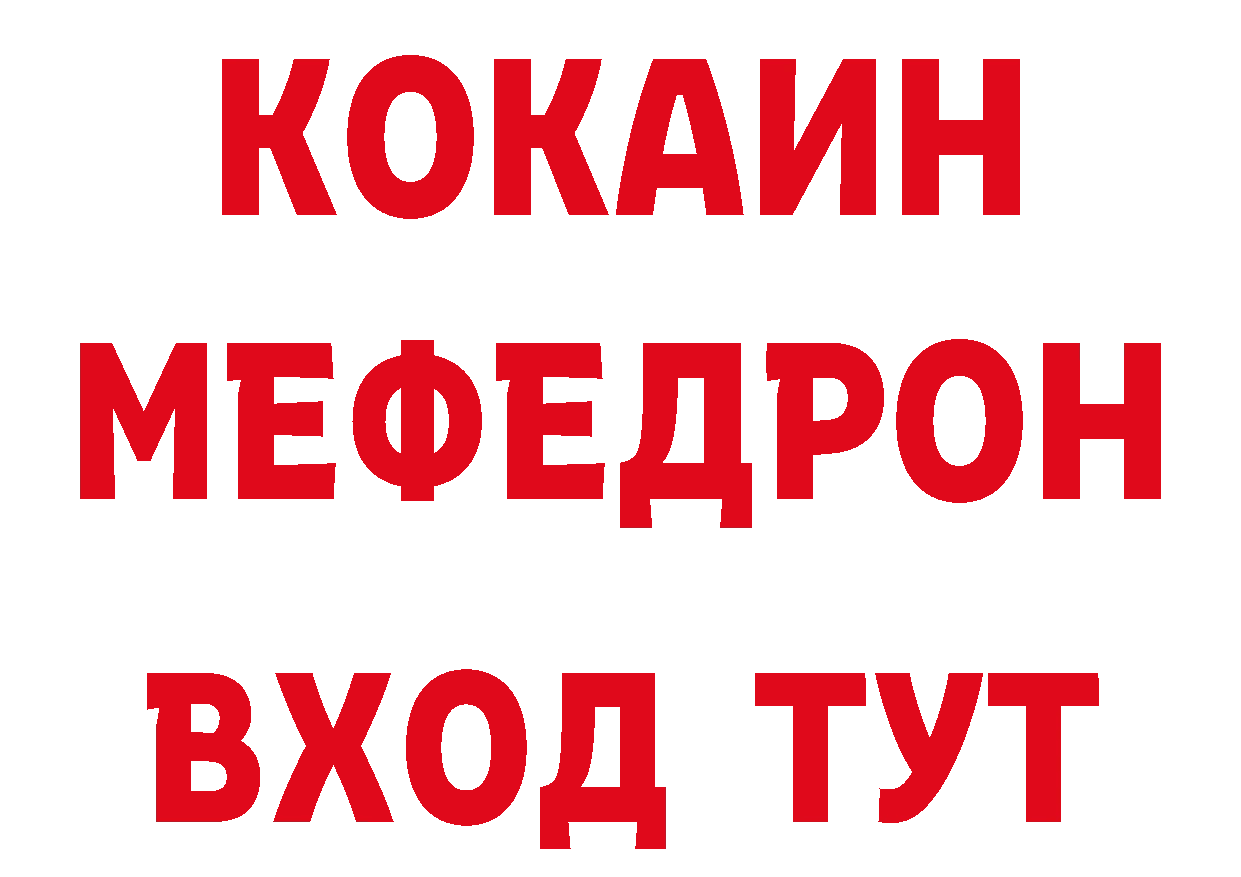 КОКАИН
МЕФЕДРОН
ВХОД ТУТ